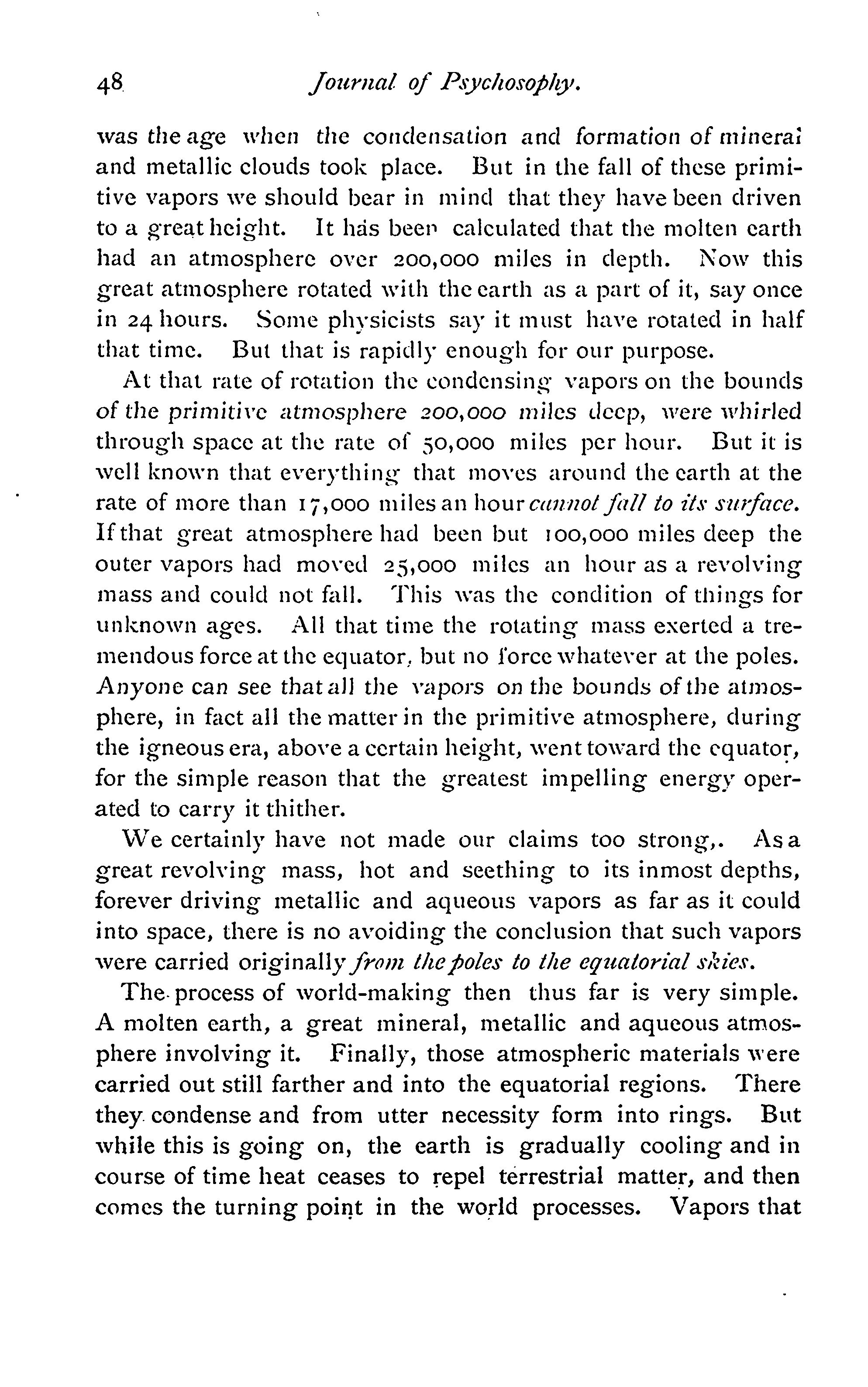 48 Journal of Psychosophy.

was the age when the condensation and formation of mineral and metallic clouds took place. But in the fall of these primitive vapors we should bear in mind that they have been driven to a great height. It has been calculated that the molten earth had an atmosphere over 200,000 miles in depth. Now this great atmosphere rotated with the earth as a part of it, say once in 24 hours. Some physicists say it must have rotated in half that time. But that is rapidly enough for our purpose.

At that rate of rotation the condensing vapors on the bounds of the primitive atmosphere 200,000 miles deep, were whirled through space at the rate of 50,000 miles per hour. But it is well known that everything that moves around the earth at the rate of more than 17,000 miles an hour cannot fall to its surface. If that great atmosphere had been but 100,000 miles deep the outer vapors had moved 25,000 miles an hour as a revolving mass and could not fall. This was the condition of things for unknown ages. All that time the rotating mass exerted a tremendous force at the equator, but no force whatever at the poles. Anyone can see that all the vapors on the bounds of the atmosphere, in fact all the matter in the primitive atmosphere, during the igneous era, above a certain height, went toward the equator, for the simple reason that the greatest impelling energy operated to carry it thither.

We certainly have not made our claims too strong,. As a great revolving mass, hot and seething to its inmost depths, forever driving metallic and aqueous vapors as far as it could into space, there is no avoiding the conclusion that such vapors were carried originally from the poles to the equatorial skies.

The process of world-making then thus far is very simple. A molten earth, a great mineral, metallic and aqueous atmosphere involving it. Finally, those atmospheric materials were carried out still farther and into the equatorial regions. There they condense and from utter necessity form into rings. But while this is going on, the earth is gradually cooling and in course of time heat ceases to repel terrestrial matter, and then comes the turning point in the world processes. Vapors that